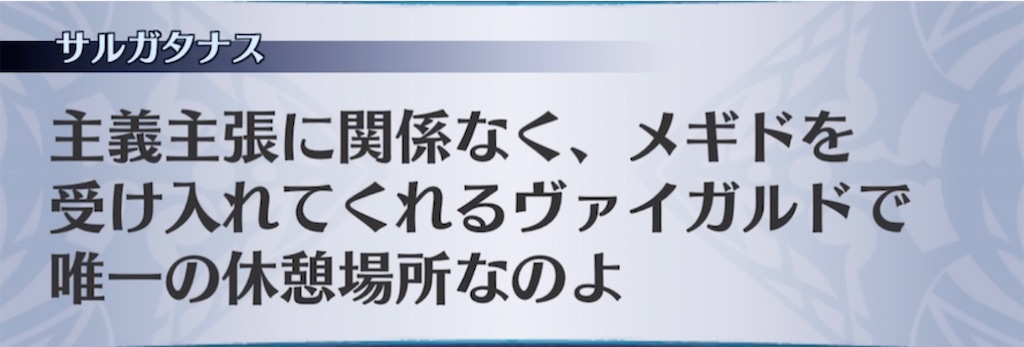 サルガタナス

主義主張に関係なく、メギドを受け入れてくれるヴァイガルドで唯一の休憩場所なのよ